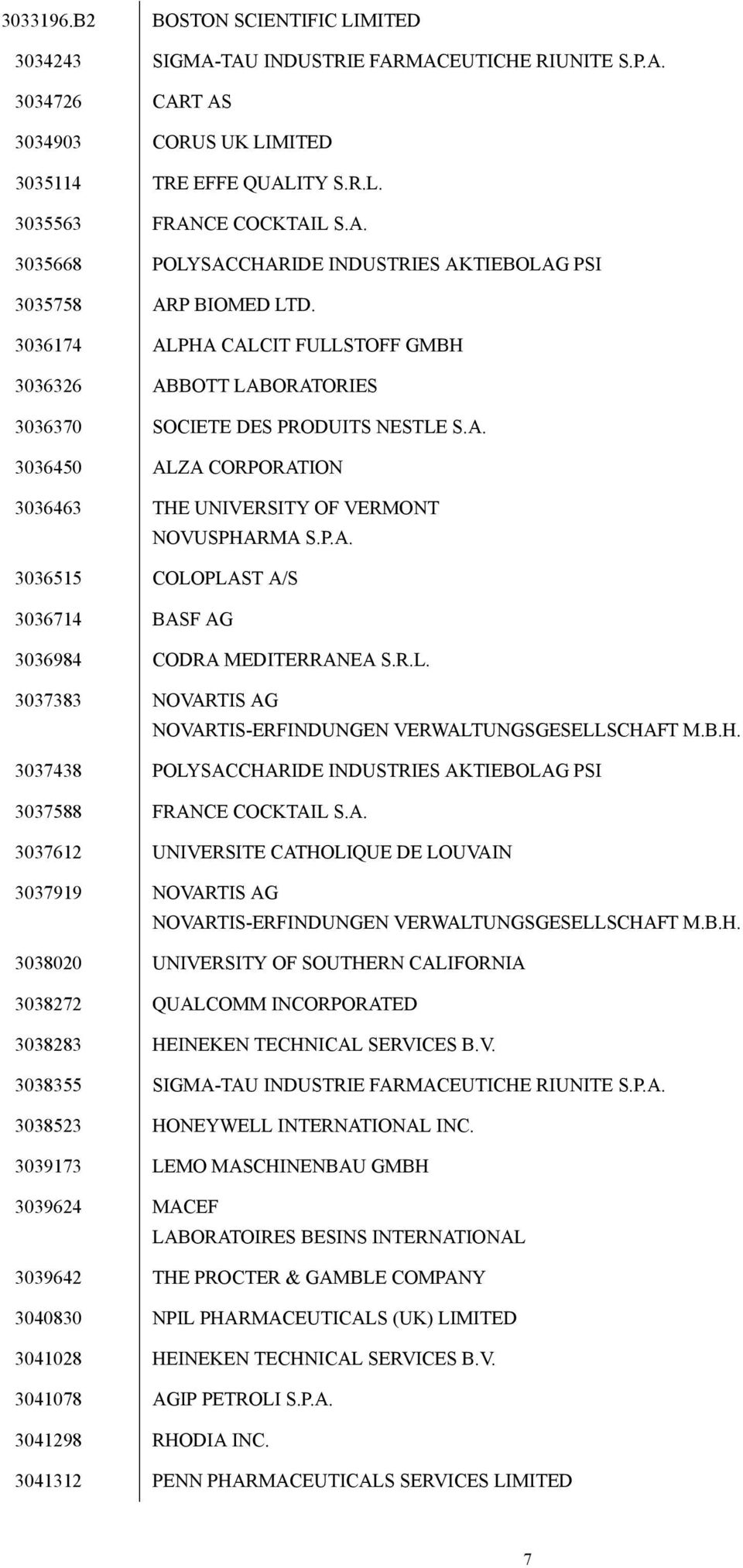 | | |
|---|---|
| 3033196.B2 | BOSTON SCIENTIFIC LIMITED |
| 3034243 | SIGMA-TAU INDUSTRIE FARMACEUTICHE RIUNITE S.P.A. |
| 3034726 | CART AS |
| 3034903 | CORUS UK LIMITED |
| 3035114 | TRE EFFE QUALITY S.R.L. |
| 3035563 | FRANCE COCKTAIL S.A. |
| 3035668 | POLYSACCHARIDE INDUSTRIES AKTIEBOLAG PSI |
| 3035758 | ARP BIOMED LTD. |
| 3036174 | ALPHA CALCIT FULLSTOFF GMBH |
| 3036326 | ABBOTT LABORATORIES |
| 3036370 | SOCIETE DES PRODUITS NESTLE S.A. |
| 3036450 | ALZA CORPORATION |
| 3036463 | THE UNIVERSITY OF VERMONT NOVUSPHARMA S.P.A. |
| 3036515 | COLOPLAST A/S |
| 3036714 | BASF AG |
| 3036984 | CODRA MEDITERRANEA S.R.L. |
| 3037383 | NOVARTIS AG NOVARTIS-ERFINDUNGEN VERWALTUNGSGESELLSCHAFT M.B.H. |
| 3037438 | POLYSACCHARIDE INDUSTRIES AKTIEBOLAG PSI |
| 3037588 | FRANCE COCKTAIL S.A. |
| 3037612 | UNIVERSITE CATHOLIQUE DE LOUVAIN |
| 3037919 | NOVARTIS AG NOVARTIS-ERFINDUNGEN VERWALTUNGSGESELLSCHAFT M.B.H. |
| 3038020 | UNIVERSITY OF SOUTHERN CALIFORNIA |
| 3038272 | QUALCOMM INCORPORATED |
| 3038283 | HEINEKEN TECHNICAL SERVICES B.V. |
| 3038355 | SIGMA-TAU INDUSTRIE FARMACEUTICHE RIUNITE S.P.A. |
| 3038523 | HONEYWELL INTERNATIONAL INC. |
| 3039173 | LEMO MASCHINENBAU GMBH |
| 3039624 | MACEF LABORATOIRES BESINS INTERNATIONAL |
| 3039642 | THE PROCTER & GAMBLE COMPANY |
| 3040830 | NPIL PHARMACEUTICALS (UK) LIMITED |
| 3041028 | HEINEKEN TECHNICAL SERVICES B.V. |
| 3041078 | AGIP PETROLI S.P.A. |
| 3041298 | RHODIA INC. |
| 3041312 | PENN PHARMACEUTICALS SERVICES LIMITED |

7